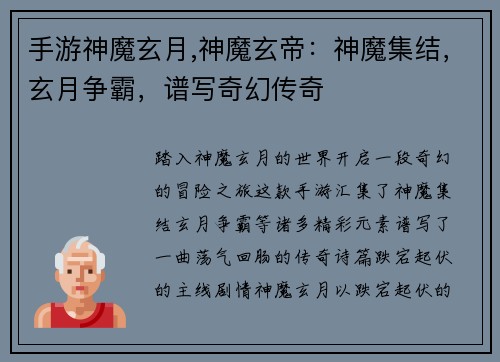 手游神魔玄月,神魔玄帝：神魔集结，玄月争霸，谱写奇幻传奇

踏入神魔玄月的世界开启一段奇幻的冒险之旅这款手游汇集了神魔集结玄月争霸等诸多精彩元素谱写了一曲荡气回肠的传奇诗篇跌宕起伏的主线剧情神魔玄月以跌宕起伏的